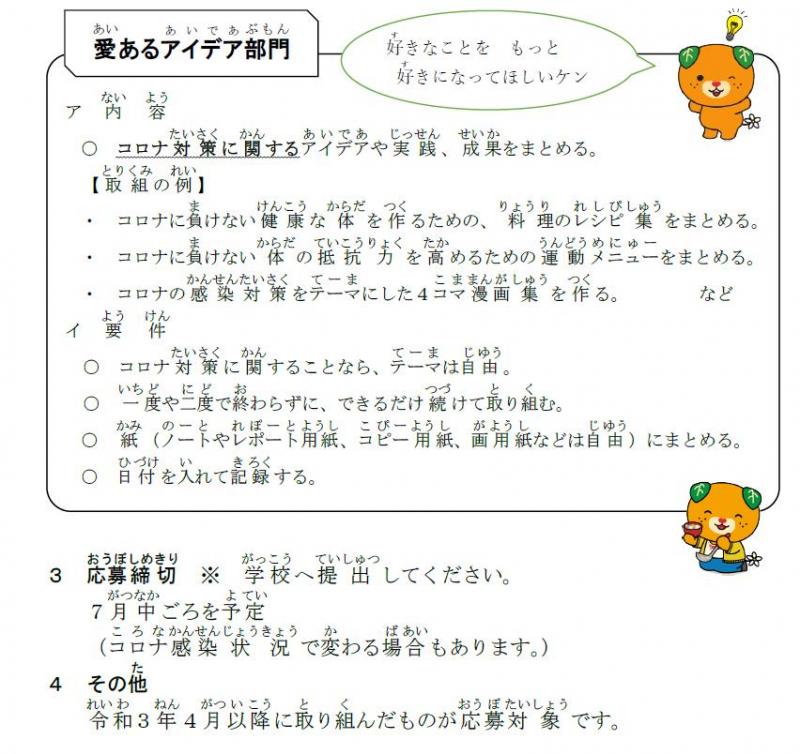 愛あるアイデア部門

好きなことを もっと
好きになってほしいケン

ア 内容

○ コロナ対策に関するアイデアや実践、成果をまとめる。

【取組の例】

・ コロナに負けない健康な体を作るための、料理のレシピ集をまとめる。

・ コロナに負けない体の抵抗力を高めるための運動メニューをまとめる。

・ コロナの感染対策をテーマにした4コマ漫画集を作る。 など

イ 要件

○ コロナ対策に関することなら、テーマは自由。

○ 一度や二度で終わらずに、できるだけ続けて取り組む。

○ 紙（ノートやレポート用紙、コピー用紙、画用紙などは自由）にまとめる。

○ 日付を入れて記録する。

3 応募締切 ※ 学校へ提出してください。
7月中ごろを予定
（コロナ感染状況で変わる場合もあります。）

4 その他
令和3年4月以降に取り組んだものが応募対象です。